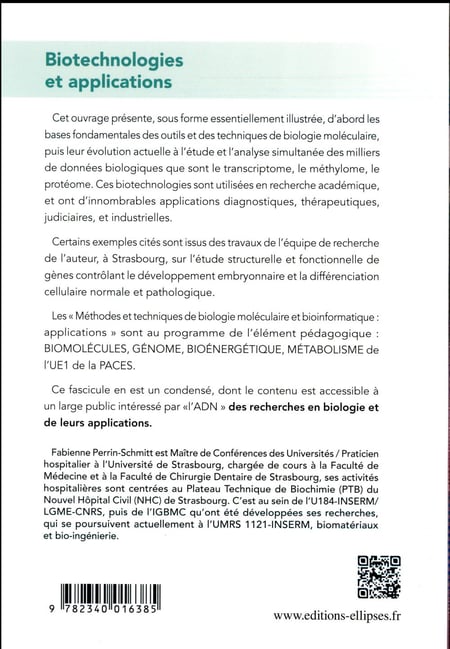 Biotechnologies et applications

Cet ouvrage présente, sous forme essentiellement illustrée, d'abord les bases fondamentales des outils et des techniques de biologie moléculaire, puis leur évolution actuelle à l'étude et l'analyse simultanée des milliers de données biologiques que sont le transcriptome, le méthylome, le protéome. Ces biotechnologies sont utilisées en recherche académique, et ont d'innombrables applications diagnostiques, thérapeutiques, judiciaires, et industrielles.

Certains exemples cités sont issus des travaux de l'équipe de recherche de l'auteur, à Strasbourg, sur l'étude structurelle et fonctionnelle de gènes contrôlant le développement embryonnaire et la différenciation cellulaire normale et pathologique.

Les « Méthodes et techniques de biologie moléculaire et bioinformatique : applications » sont au programme de l'élément pédagogique : BIOMOLÉCULES, GÉNOME, BIOÉNERGÉTIQUE, MÉTABOLISME de l'UE1 de la PACES.

Ce fascicule en est un condensé, dont le contenu est accessible à un large public intéressé par «l'ADN » des recherches en biologie et de leurs applications.

Fabienne Perrin-Schmitt est Maître de Conférences des Universités / Praticien hospitalier à l'Université de Strasbourg, chargée de cours à la Faculté de Médecine et à la Faculté de Chirurgie Dentaire de Strasbourg, ses activités hospitalières sont centrées au Plateau Technique de Biochimie (PTB) du Nouvel Hôpital Civil (NHC) de Strasbourg. C'est au sein de l'U184-INSERM/ LGME-CNRS, puis de l'IGBMC qu'ont été développées ses recherches, qui se poursuivent actuellement à l'UMRS 1121-INSERM, biomatériaux et bio-ingénierie.

9 782340 016385

www.editions-ellipses.fr